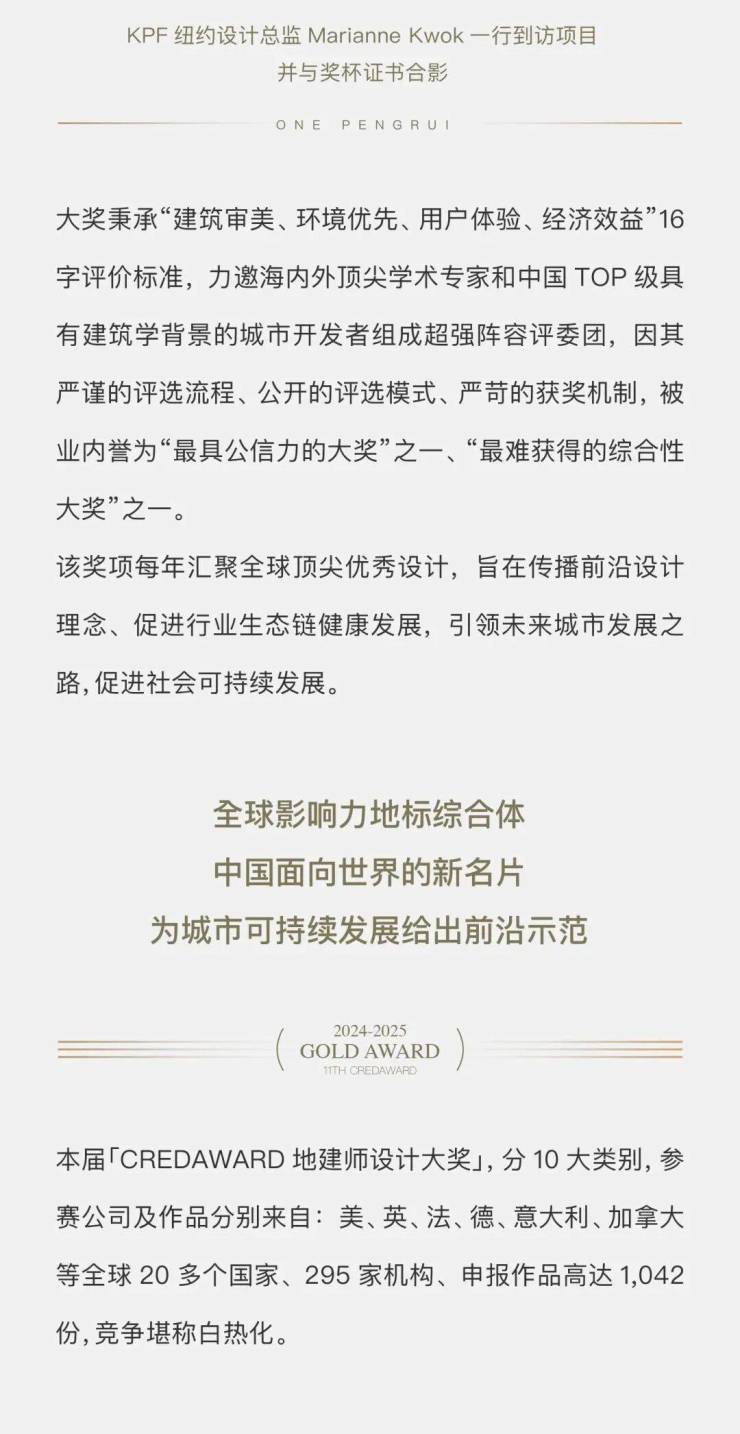 KPF 纽约设计总监 Marianne Kwok 一行到访项目
并与奖杯证书合影

ONE PENGRUI

大奖秉承“建筑审美、环境优先、用户体验、经济效益”16字评价标准，力邀海内外顶尖学术专家和中国 TOP 级具有建筑学背景的城市开发者组成超强阵容评委团，因其严谨的评选流程、公开的评选模式、严苛的获奖机制，被业内誉为“最具公信力的大奖”之一、“最难获得的综合性大奖”之一。
该奖项每年汇聚全球顶尖优秀设计，旨在传播前沿设计理念、促进行业生态链健康发展，引领未来城市发展之路，促进社会可持续发展。

全球影响力地标综合体
中国面向世界的新名片
为城市可持续发展给出前沿示范

2024-2025
GOLD AWARD
11TH CREDAWARD

本届「CREDAWARD 地建师设计大奖」，分 10 大类别，参赛公司及作品分别来自：美、英、法、德、意大利、加拿大等全球 20 多个国家、295 家机构、申报作品高达 1,042 份，竞争堪称白热化。